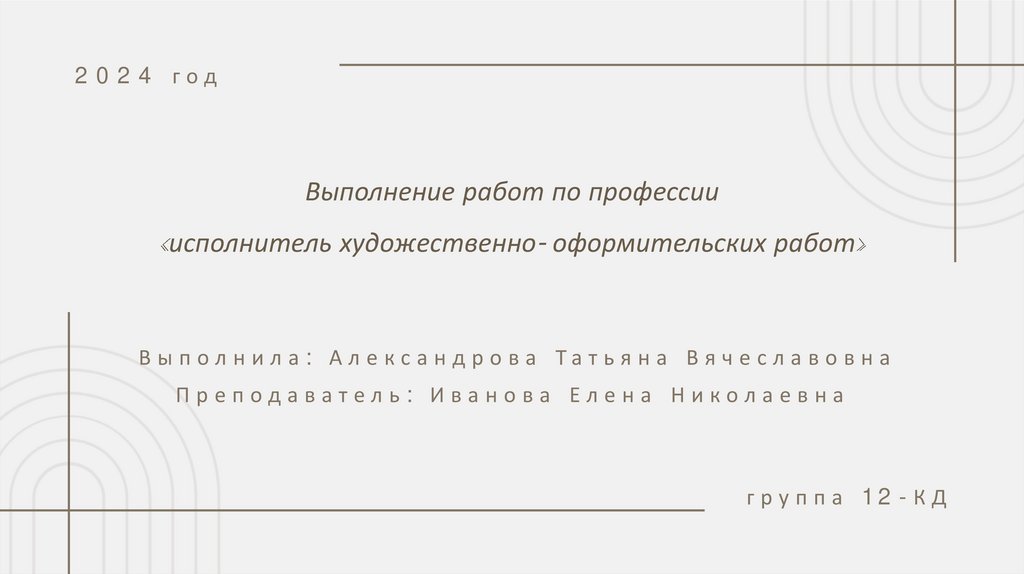 2024 год

Выполнение работ по профессии
«исполнитель художественно- оформительских работ»

Выполнила: Александрова Татьяна Вячеславовна
Преподаватель: Иванова Елена Николаевна

группа 12-КД